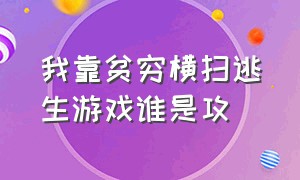 我靠贫穷横扫逃生游戏谁是攻